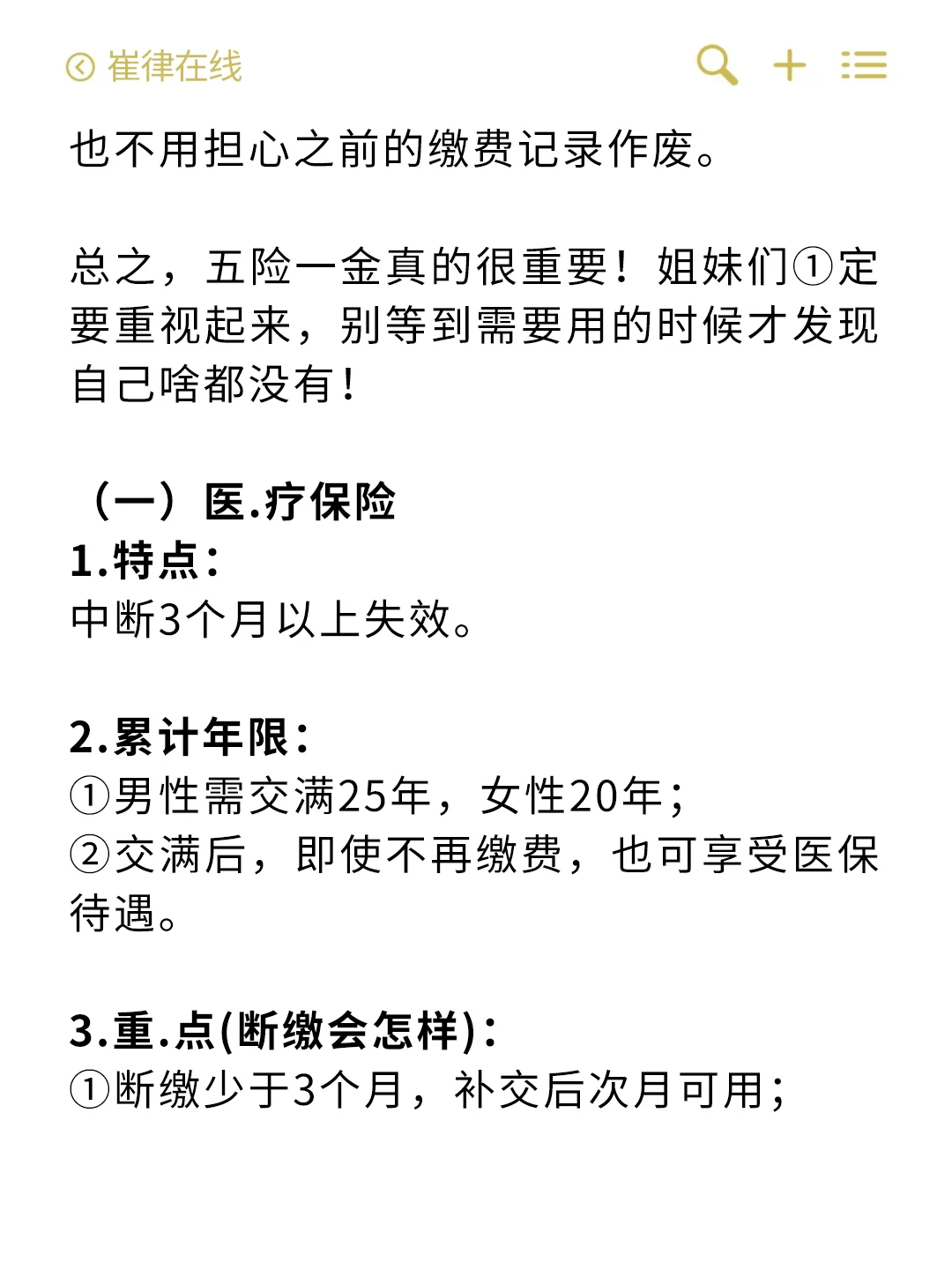 崔律在线

也不用担心之前的缴费记录作废。

总之，五险一金真的很重要！姐妹们①定要重视起来，别等到需要用的时候才发现自己啥都没有！

（一）医.疗保险
1.特点：
中断3个月以上失效。

2.累计年限：
①男性需交满25年，女性20年；
②交满后，即使不再缴费，也可享受医保待遇。

3.重.点(断缴会怎样)：
①断缴少于3个月，补交后次月可用；